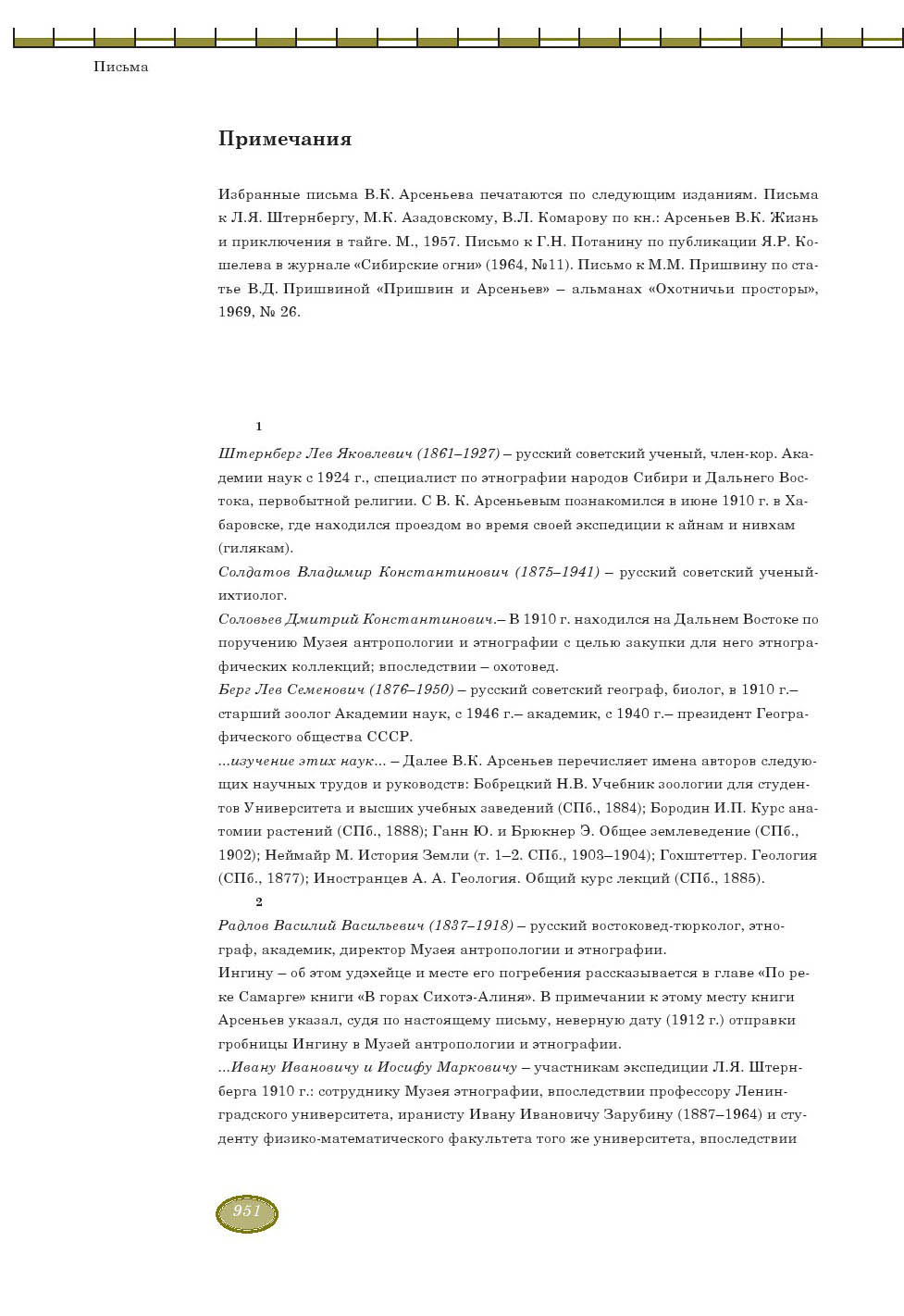 Письма

Примечания

Избранные письма В.К. Арсеньева печатаются по следующим изданиям. Письма к Л.Я. Штернбергу, М.К. Азадовскому, В.Л. Комарову по кн.: Арсеньев В.К. Жизнь и приключения в тайге. М., 1957. Письмо к Г.Н. Потанину по публикации Я.Р. Кошелева в журнале «Сибирские огни» (1964, №11). Письмо к М.М. Пришвину по статье В.Д. Пришвиной «Пришвин и Арсеньев» – альманах «Охотничьи просторы», 1969, № 26.

1

Штернберг Лев Яковлевич (1861–1927) – русский советский ученый, член-кор. Академии наук с 1924 г., специалист по этнографии народов Сибири и Дальнего Востока, первобытной религии. С В. К. Арсеньевым познакомился в июне 1910 г. в Хабаровске, где находился проездом во время своей экспедиции к айнам и нивхам (гилякам).

Солдатов Владимир Константинович (1875–1941) – русский советский ученый-ихтиолог.

Соловьев Дмитрий Константинович.– В 1910 г. находился на Дальнем Востоке по поручению Музея антропологии и этнографии с целью закупки для него этнографических коллекций; впоследствии – охотовед.

Берг Лев Семенович (1876–1950) – русский советский географ, биолог, в 1910 г.– старший зоолог Академии наук, с 1946 г.– академик, с 1940 г.– президент Географического общества СССР.

...изучение этих наук... – Далее В.К. Арсеньев перечисляет имена авторов следующих научных трудов и руководств: Бобрецкий Н.В. Учебник зоологии для студентов Университета и высших учебных заведений (СПб., 1884); Бородин И.П. Курс анатомии растений (СПб., 1888); Ганн Ю. и Брюкнер Э. Общее землеведение (СПб., 1902); Неймайр М. История Земли (т. 1–2. СПб., 1903–1904); Гохштеттер. Геология (СПб., 1877); Иностранцев А. А. Геология. Общий курс лекций (СПб., 1885).

2

Радлов Василий Васильевич (1837–1918) – русский востоковед-тюрколог, этнограф, академик, директор Музея антропологии и этнографии.

Ингину – об этом удэхейце и месте его погребения рассказывается в главе «По реке Самарге» книги «В горах Сихотэ-Алиня». В примечании к этому месту книги Арсеньев указал, судя по настоящему письму, неверную дату (1912 г.) отправки гробницы Ингину в Музей антропологии и этнографии.

...Ивану Ивановичу и Иосифу Марковичу – участникам экспедиции Л.Я. Штернберга 1910 г.: сотруднику Музея этнографии, впоследствии профессору Ленинградского университета, иранисту Ивану Ивановичу Зарубину (1887–1964) и студенту физико-математического факультета того же университета, впоследствии

951